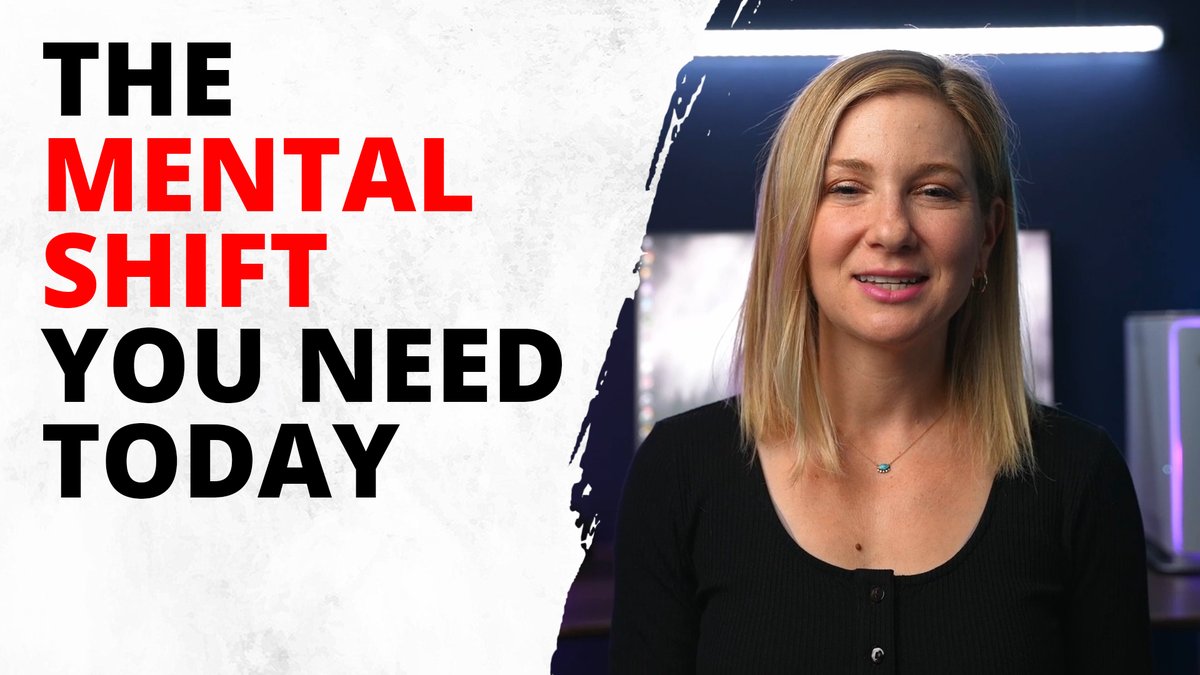 THE
MENTAL
SHIFT
YOU NEED
TODAY